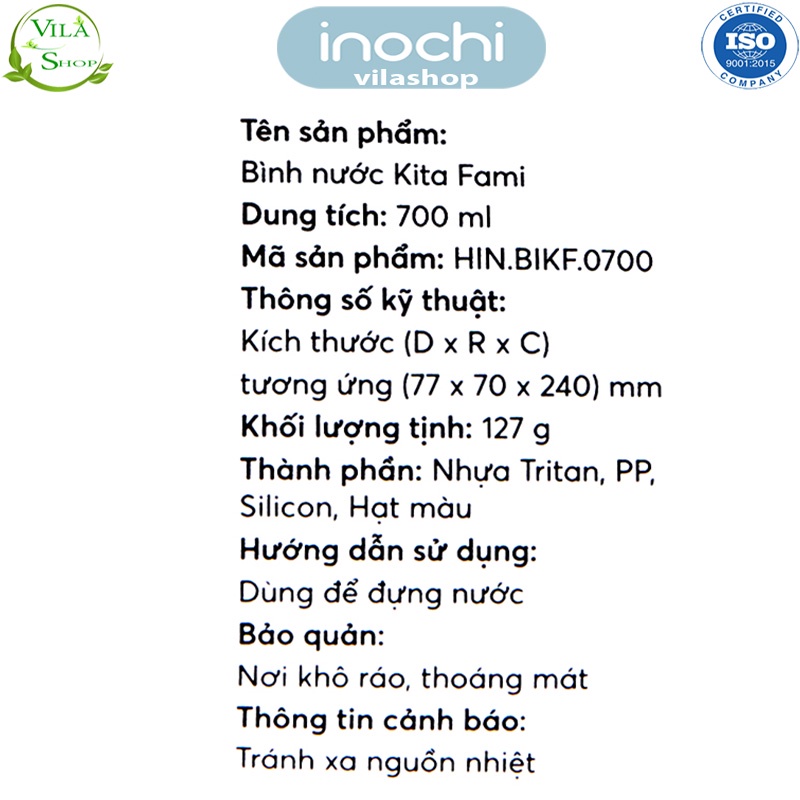 VILA
SHOP

inochi
vilashop

CERTIFIED
ISO
9001:2015
COMPANY

Tên sản phẩm:
Bình nước Kita Fami
Dung tích: 700 ml
Mã sản phẩm: HIN.BIKF.0700
Thông số kỹ thuật:
Kích thước (D x R x C)
tương ứng (77 x 70 x 240) mm
Khối lượng tịnh: 127 g
Thành phần: Nhựa Tritan, PP, Silicon, Hạt màu
Hướng dẫn sử dụng:
Dùng để đựng nước
Bảo quản:
Nơi khô ráo, thoáng mát
Thông tin cảnh báo:
Tránh xa nguồn nhiệt